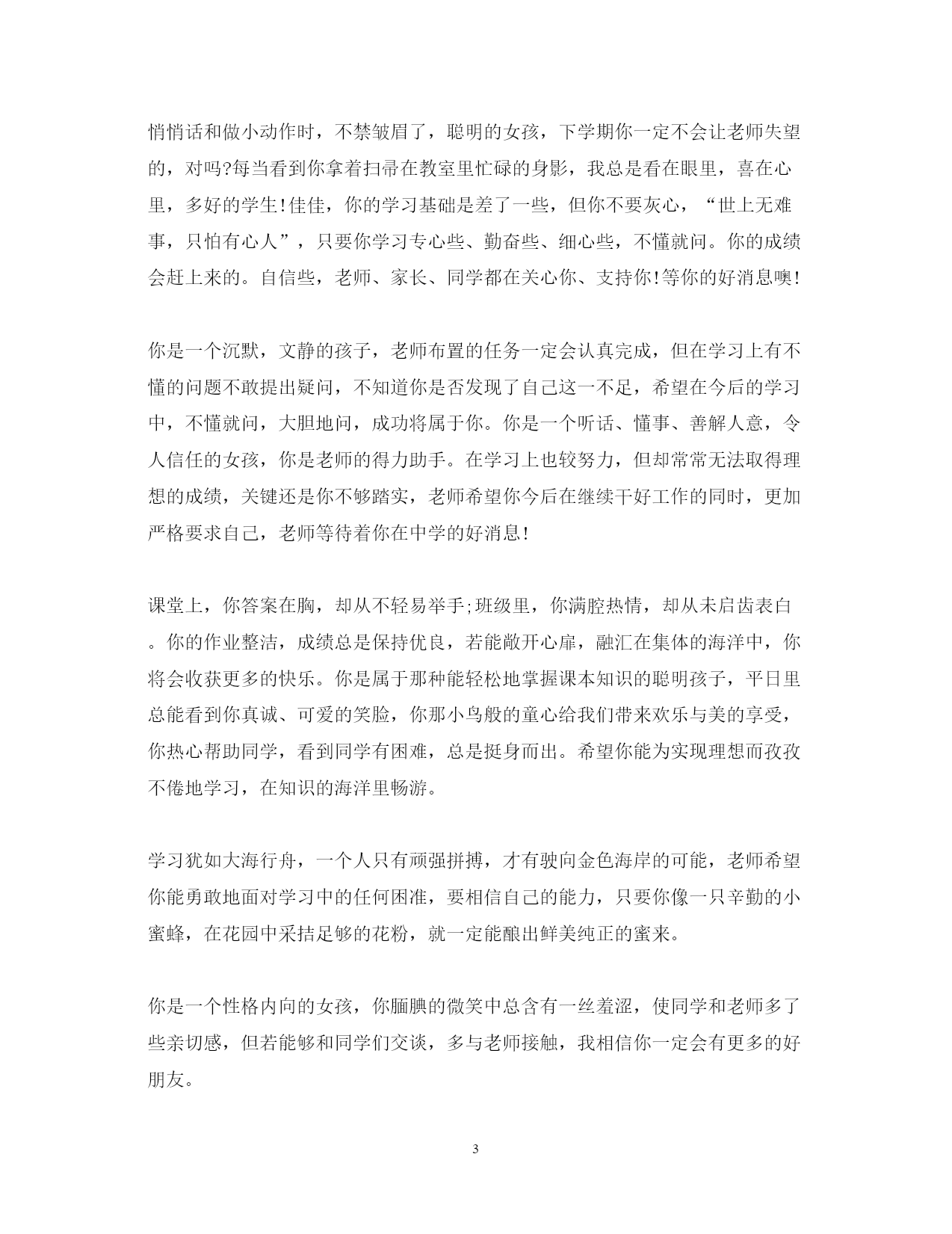 悄悄话和做小动作时，不禁皱眉了，聪明的女孩，下学期你一定不会让老师失望的，对吗?每当看到你拿着扫帚在教室里忙碌的身影，我总是看在眼里，喜在心里，多好的学生!佳佳，你的学习基础是差了一些，但你不要灰心，“世上无难事，只怕有心人”，只要你学习专心些、勤奋些、细心些，不懂就问。你的成绩会赶上来的。自信些，老师、家长、同学都在关心你、支持你!等你的好消息噢!

你是一个沉默，文静的孩子，老师布置的任务一定会认真完成，但在学习上有不懂的问题不敢提出疑问，不知道你是否发现了自己这一不足，希望在今后的学习中，不懂就问，大胆地问，成功将属于你。你是一个听话、懂事、善解人意，令人信任的女孩，你是老师的得力助手。在学习上也较努力，但却常常无法取得理想的成绩，关键还是你不够踏实，老师希望你今后在继续干好工作的同时，更加严格要求自己，老师等待着你在中学的好消息!

课堂上，你答案在胸，却从不轻易举手;班级里，你满腔热情，却从未启齿表白。你的作业整洁，成绩总是保持优良，若能敞开心扉，融汇在集体的海洋中，你将会收获更多的快乐。你是属于那种能轻松地掌握课本知识的聪明孩子，平日里总能看到你真诚、可爱的笑脸，你那小鸟般的童心给我们带来欢乐与美的享受，你热心帮助同学，看到同学有困难，总是挺身而出。希望你能为实现理想而孜孜不倦地学习，在知识的海洋里畅游。

学习犹如大海行舟，一个人只有顽强拼搏，才有驶向金色海岸的可能，老师希望你能勇敢地面对学习中的任何困准，要相信自己的能力，只要你像一只辛勤的小蜜蜂，在花园中采拮足够的花粉，就一定能酿出鲜美纯正的蜜来。

你是一个性格内向的女孩，你腼腆的微笑中总含有一丝羞涩，使同学和老师多了些亲切感，但若能够和同学们交谈，多与老师接触，我相信你一定会有更多的好朋友。

3